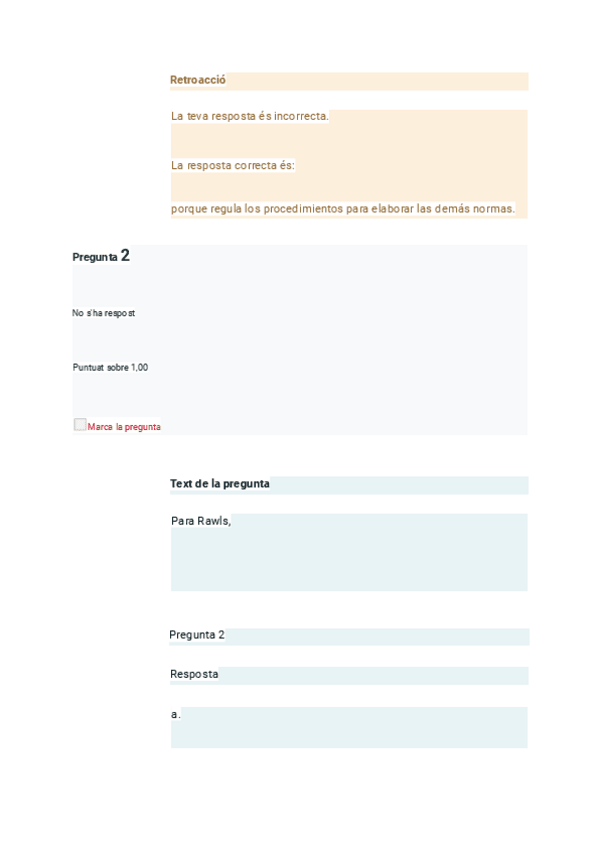 Retroacció

La teva resposta és incorrecta.

La resposta correcta és:

porque regula los procedimientos para elaborar las demás normas.

Pregunta 2

No s'ha respost

Puntuat sobre 1,00

Marca la pregunta

Text de la pregunta

Para Rawls,

Pregunta 2

Resposta

a.